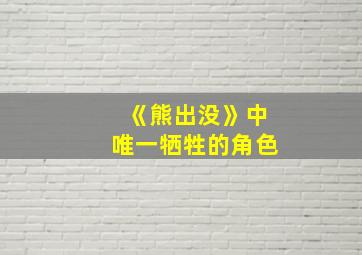 《熊出没》中
唯一牺牲的角色